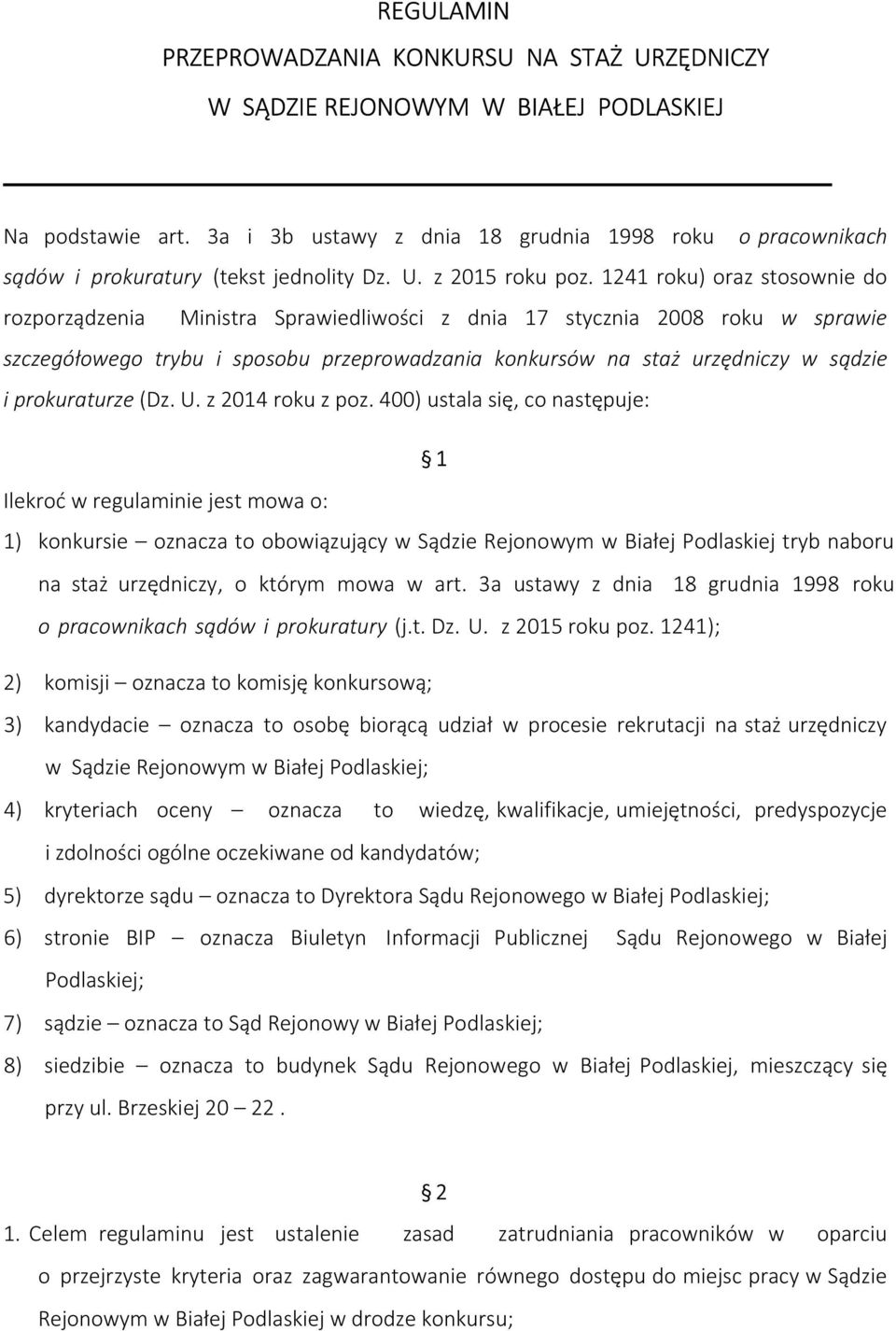 REGULAMIN
PRZEPROWADZANIA KONKURSU NA STAŻ URZĘDNICZY
W SĄDZIE REJONOWYM W BIAŁEJ PODLASKIEJ

Na podstawie art. 3a i 3b ustawy z dnia 18 grudnia 1998 roku o pracownikach sądów i prokuratury (tekst jednolity Dz. U. z 2015 roku poz. 1241 roku) oraz stosownie do rozporządzenia Ministra Sprawiedliwości z dnia 17 stycznia 2008 roku w sprawie szczegółowego trybu i sposobu przeprowadzania konkursów na staż urzędniczy w sądzie i prokuraturze (Dz. U. z 2014 roku z poz. 400) ustala się, co następuje:

§ 1

Ilekroć w regulaminie jest mowa o:

1) konkursie – oznacza to obowiązujący w Sądzie Rejonowym w Białej Podlaskiej tryb naboru na staż urzędniczy, o którym mowa w art. 3a ustawy z dnia 18 grudnia 1998 roku o pracownikach sądów i prokuratury (j.t. Dz. U. z 2015 roku poz. 1241);

2) komisji – oznacza to komisję konkursową;

3) kandydacie – oznacza to osobę biorącą udział w procesie rekrutacji na staż urzędniczy w Sądzie Rejonowym w Białej Podlaskiej;

4) kryteriach oceny – oznacza to wiedzę, kwalifikacje, umiejętności, predyspozycje i zdolności ogólne oczekiwane od kandydatów;

5) dyrektorze sądu – oznacza to Dyrektora Sądu Rejonowego w Białej Podlaskiej;

6) stronie BIP – oznacza Biuletyn Informacji Publicznej Sądu Rejonowego w Białej Podlaskiej;

7) sądzie – oznacza to Sąd Rejonowy w Białej Podlaskiej;

8) siedzibie – oznacza to budynek Sądu Rejonowego w Białej Podlaskiej, mieszczący się przy ul. Brzeskiej 20 – 22 .

§ 2

1. Celem regulaminu jest ustalenie zasad zatrudniania pracowników w oparciu o przejrzyste kryteria oraz zagwarantowanie równego dostępu do miejsc pracy w Sądzie Rejonowym w Białej Podlaskiej w drodze konkursu;